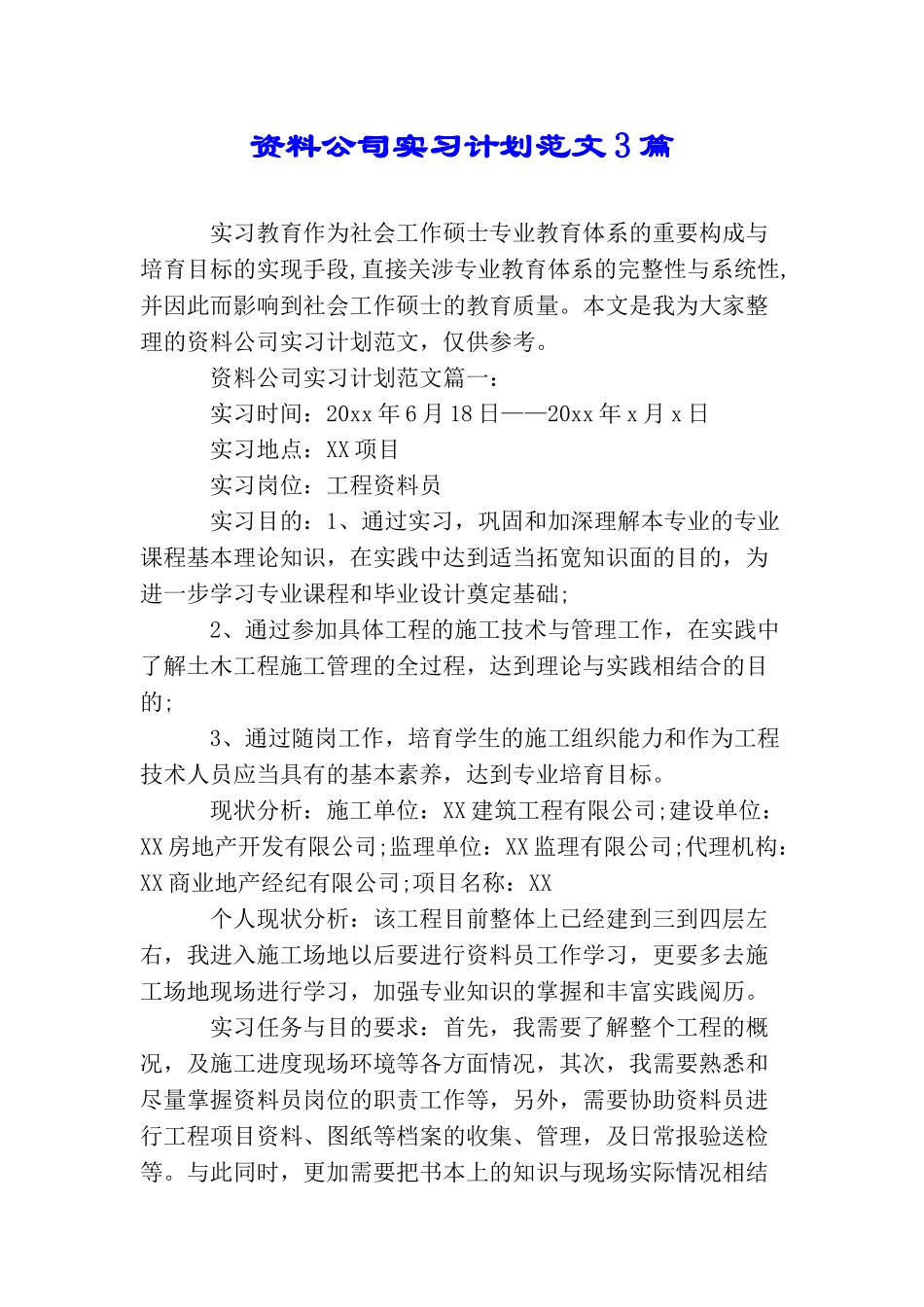 资料公司实习计划范文3篇

实习教育作为社会工作硕士专业教育体系的重要构成与培育目标的实现手段,直接关涉专业教育体系的完整性与系统性,并因此而影响到社会工作硕士的教育质量。本文是我为大家整理的资料公司实习计划范文，仅供参考。

资料公司实习计划范文篇一：

实习时间：20xx年6月18日——20xx年x月x日

实习地点：XX项目

实习岗位：工程资料员

实习目的：1、通过实习，巩固和加深理解本专业的专业课程基本理论知识，在实践中达到适当拓宽知识面的目的，为进一步学习专业课程和毕业设计奠定基础;

2、通过参加具体工程的施工技术与管理工作，在实践中了解土木工程施工管理的全过程，达到理论与实践相结合的目的;

3、通过随岗工作，培育学生的施工组织能力和作为工程技术人员应当具有的基本素养，达到专业培育目标。

现状分析：施工单位：XX建筑工程有限公司;建设单位：XX房地产开发有限公司;监理单位：XX监理有限公司;代理机构：XX商业地产经纪有限公司;项目名称：XX

个人现状分析：该工程目前整体上已经建到三到四层左右，我进入施工场地以后要进行资料员工作学习，更要多去施工场地现场进行学习，加强专业知识的掌握和丰富实践阅历。

实习任务与目的要求：首先，我需要了解整个工程的概况，及施工进度现场环境等各方面情况，其次，我需要熟悉和尽量掌握资料员岗位的职责工作等，另外，需要协助资料员进行工程项目资料、图纸等档案的收集、管理，及日常报验送检等。与此同时，更加需要把书本上的知识与现场实际情况相结